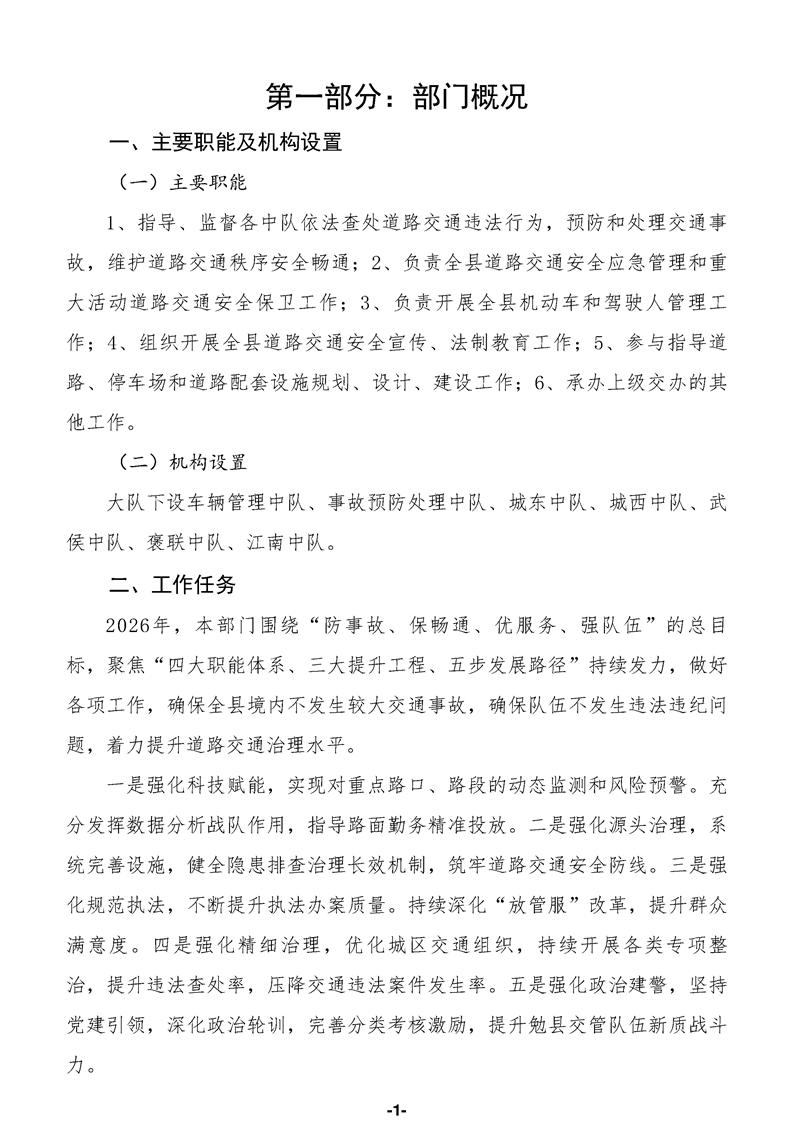 第一部分：部门概况

一、主要职能及机构设置

（一）主要职能

1、指导、监督各中队依法查处道路交通违法行为，预防和处理交通事故，维护道路交通秩序安全畅通；2、负责全县道路交通安全应急管理和重大活动道路交通安全保卫工作；3、负责开展全县机动车和驾驶人管理工作；4、组织开展全县道路交通安全宣传、法制教育工作；5、参与指导道路、停车场和道路配套设施规划、设计、建设工作；6、承办上级交办的其他工作。

（二）机构设置

大队下设车辆管理中队、事故预防处理中队、城东中队、城西中队、武侯中队、褒联中队、江南中队。

二、工作任务

2026年，本部门围绕“防事故、保畅通、优服务、强队伍”的总目标，聚焦“四大职能体系、三大提升工程、五步发展路径”持续发力，做好各项工作，确保全县境内不发生较大交通事故，确保队伍不发生违法违纪问题，着力提升道路交通治理水平。

一是强化科技赋能，实现对重点路口、路段的动态监测和风险预警。充分发挥数据分析战队作用，指导路面勤务精准投放。二是强化源头治理，系统完善设施，健全隐患排查治理长效机制，筑牢道路交通安全防线。三是强化规范执法，不断提升执法办案质量。持续深化“放管服”改革，提升群众满意度。四是强化精细治理，优化城区交通组织，持续开展各类专项整治，提升违法查处率，压降交通违法案件发生率。五是强化政治建警，坚持党建引领，深化政治轮训，完善分类考核激励，提升勉县交管队伍新质战斗力。

-1-